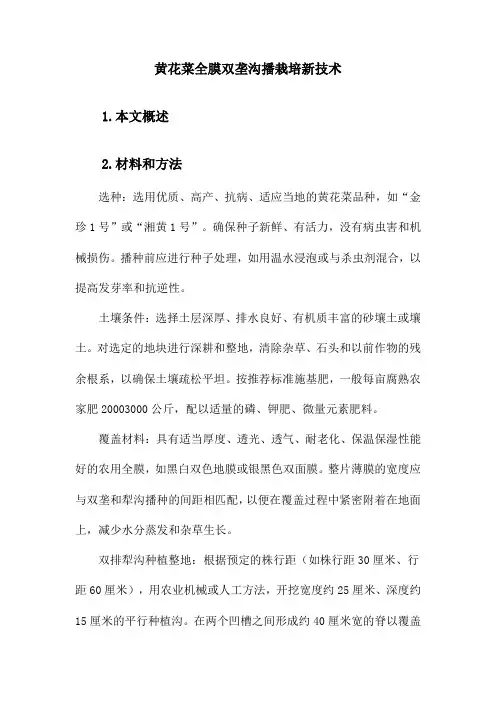 黄花菜全膜双垄沟播栽培新技术

1.本文概述

2.材料和方法

选种：选用优质、高产、抗病、适应当地的黄花菜品种，如“金珍1号”或“湘黄1号”。确保种子新鲜、有活力，没有病虫害和机械损伤。播种前应进行种子处理，如用温水浸泡或与杀虫剂混合，以提高发芽率和抗逆性。

土壤条件：选择土层深厚、排水良好、有机质丰富的砂壤土或壤土。对选定的地块进行深耕和整地，清除杂草、石头和以前作物的残余根系，以确保土壤疏松平坦。按推荐标准施基肥，一般每亩腐熟农家肥20003000公斤，配以适量的磷、钾肥、微量元素肥料。

覆盖材料：具有适当厚度、透光、透气、耐老化、保温保湿性能好的农用全膜，如黑白双色地膜或银黑色双面膜。整片薄膜的宽度应与双垄和犁沟播种的间距相匹配，以便在覆盖过程中紧密附着在地面上，减少水分蒸发和杂草生长。

双排犁沟种植整地：根据预定的株行距（如株行距30厘米、行距60厘米），用农业机械或人工方法，开挖宽度约25厘米、深度约15厘米的平行种植沟。在两个凹槽之间形成约40厘米宽的脊以覆盖